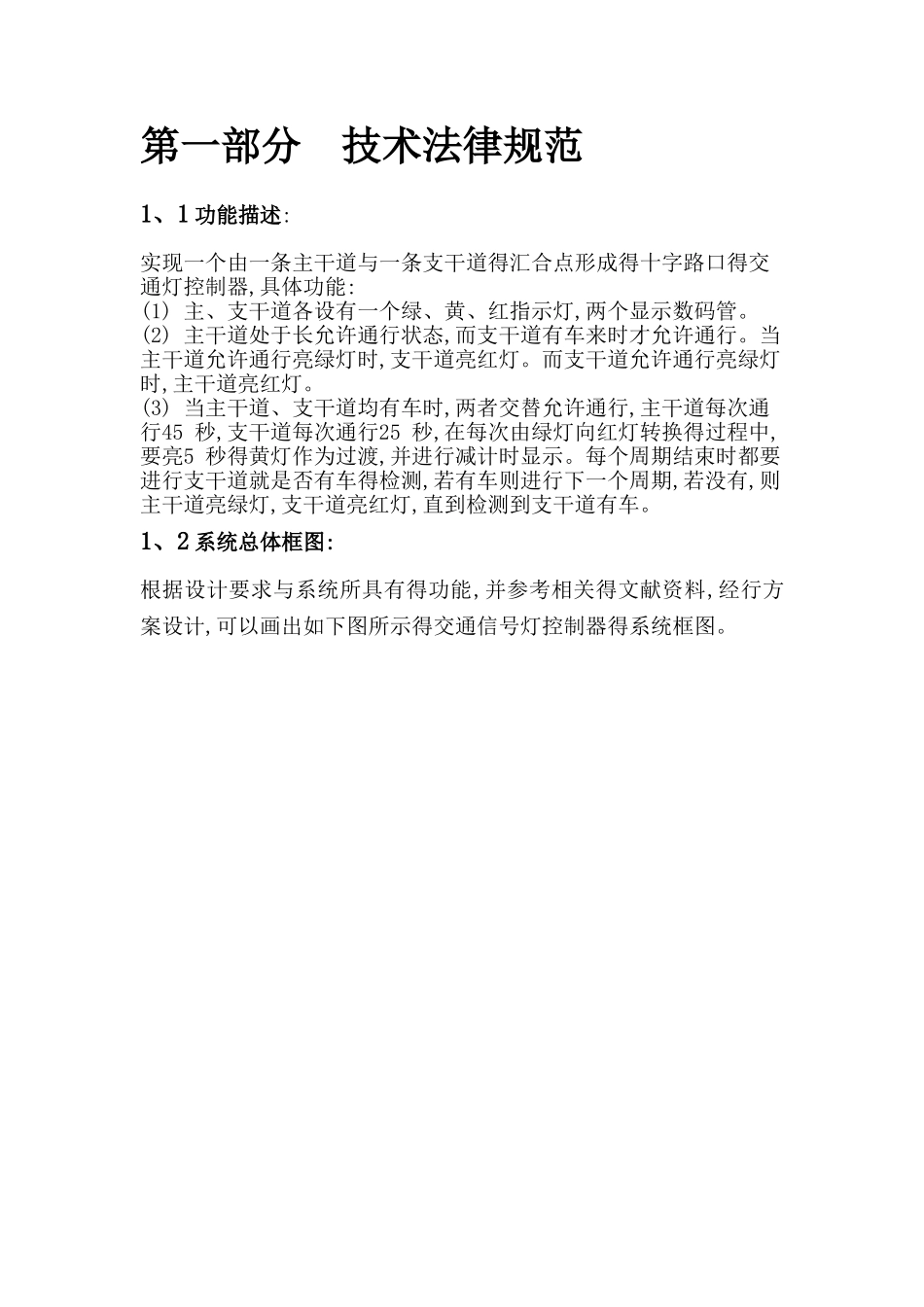 第一部分　技术法律规范

1、1 功能描述:

实现一个由一条主干道与一条支干道得汇合点形成得十字路口得交通灯控制器,具体功能:
(1) 主、支干道各设有一个绿、黄、红指示灯,两个显示数码管。
(2) 主干道处于长允许通行状态,而支干道有车来时才允许通行。当主干道允许通行亮绿灯时,支干道亮红灯。而支干道允许通行亮绿灯时,主干道亮红灯。
(3) 当主干道、支干道均有车时,两者交替允许通行,主干道每次通行45 秒,支干道每次通行25 秒,在每次由绿灯向红灯转换得过程中,要亮5 秒得黄灯作为过渡,并进行减计时显示。每个周期结束时都要进行支干道就是否有车得检测,若有车则进行下一个周期,若没有,则主干道亮绿灯,支干道亮红灯,直到检测到支干道有车。

1、2 系统总体框图:

根据设计要求与系统所具有得功能,并参考相关得文献资料,经行方案设计,可以画出如下图所示得交通信号灯控制器得系统框图。